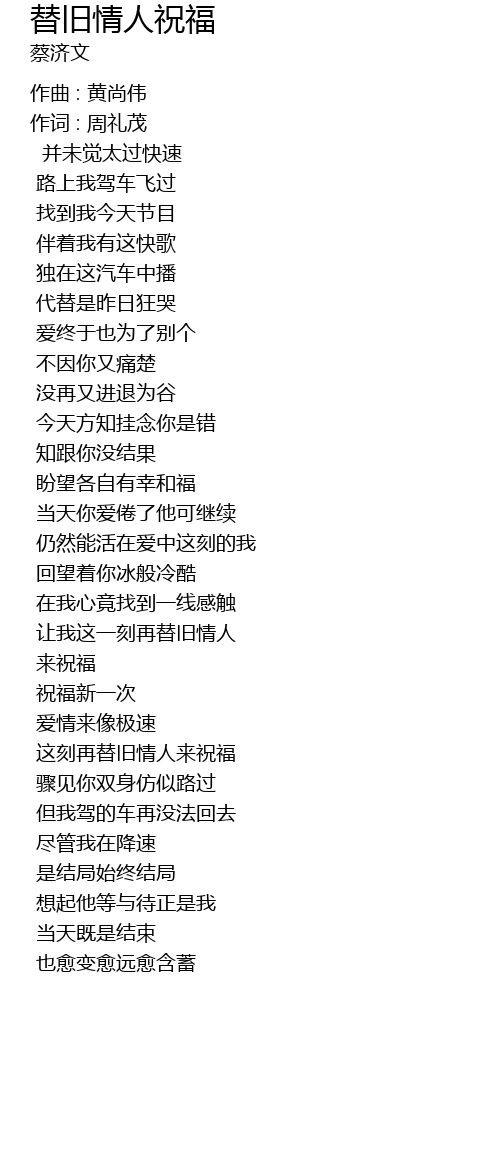 替旧情人祝福
蔡济文

作曲 : 黄尚伟
作词 : 周礼茂
并未觉太过快速
路上我驾车飞过
找到我今天节目
伴着我有这快歌
独在这汽车中播
代替是昨日狂哭
爱终于也为了别个
不因你又痛楚
没再又进退为谷
今天方知挂念你是错
知跟你没结果
盼望各自有幸和福
当天你爱倦了他可继续
仍然能活在爱中这刻的我
回望着你冰般冷酷
在我心竟找到一线感触
让我这一刻再替旧情人
来祝福
祝福新一次
爱情来像极速
这刻再替旧情人来祝福
骤见你双身仿似路过
但我驾的车再没法回去
尽管我在降速
是结局始终结局
想起他等与待正是我
当天既是结束
也愈变愈远愈含蓄